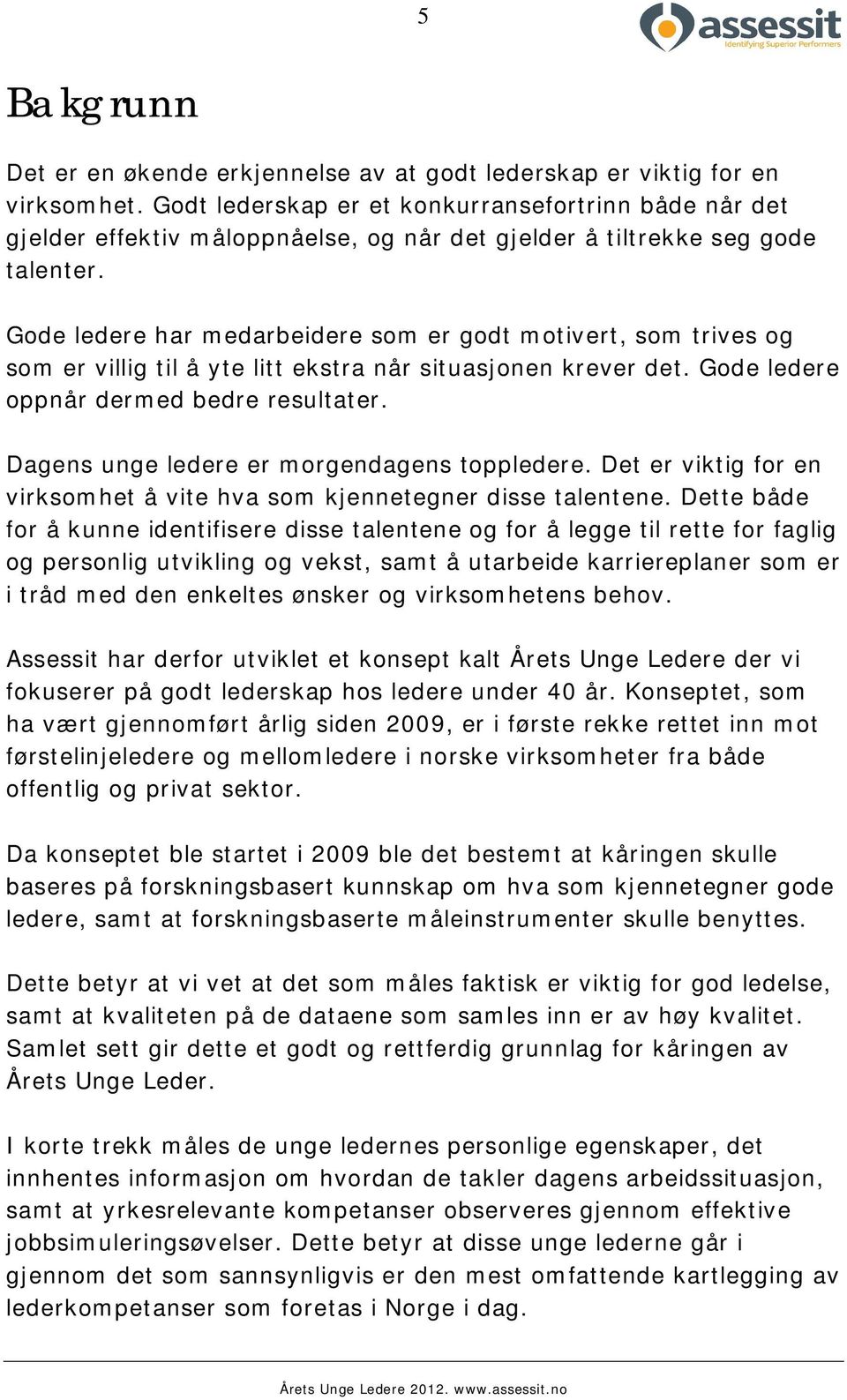 5

assessit
Identifying Superior Performers

Bakgrunn

Det er en økende erkjennelse av at godt lederskap er viktig for en virksomhet. Godt lederskap er et konkurransefortrinn både når det gjelder effektiv måloppnåelse, og når det gjelder å tiltrekke seg gode talenter.

Gode ledere har medarbeidere som er godt motivert, som trives og som er villig til å yte litt ekstra når situasjonen krever det. Gode ledere oppnår dermed bedre resultater.

Dagens unge ledere er morgendagens toppledere. Det er viktig for en virksomhet å vite hva som kjennetegner disse talentene. Dette både for å kunne identifisere disse talentene og for å legge til rette for faglig og personlig utvikling og vekst, samt å utarbeide karriereplaner som er i tråd med den enkeltes ønsker og virksomhetens behov.

Assessit har derfor utviklet et konsept kalt Årets Unge Ledere der vi fokuserer på godt lederskap hos ledere under 40 år. Konseptet, som ha vært gjennomført årlig siden 2009, er i første rekke rettet inn mot førstelinjeledere og mellomledere i norske virksomheter fra både offentlig og privat sektor.

Da konseptet ble startet i 2009 ble det bestemt at kåringen skulle baseres på forskningsbasert kunnskap om hva som kjennetegner gode ledere, samt at forskningsbaserte måleinstrumenter skulle benyttes.

Dette betyr at vi vet at det som måles faktisk er viktig for god ledelse, samt at kvaliteten på de dataene som samles inn er av høy kvalitet. Samlet sett gir dette et godt og rettferdig grunnlag for kåringen av Årets Unge Leder.

I korte trekk måles de unge ledernes personlige egenskaper, det innhentes informasjon om hvordan de takler dagens arbeidssituasjon, samt at yrkesrelevante kompetanser observeres gjennom effektive jobbsimuleringsøvelser. Dette betyr at disse unge lederne går i gjennom det som sannsynligvis er den mest omfattende kartlegging av lederkompetanser som foretas i Norge i dag.

Årets Unge Ledere 2012. www.assessit.no